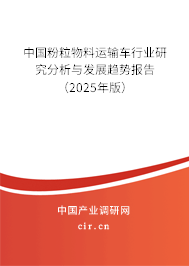 中国粉粒物料运输车行业研究分析与发展趋势报告（2025年版）

中国产业调研网
cir.cn